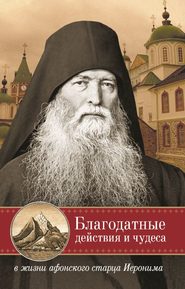 Благодатные действия и чудеса

в жизни афонского старца Иеронима